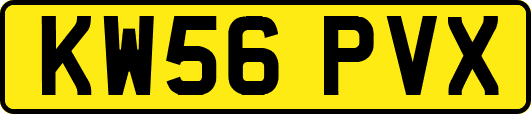 KW56 PVX